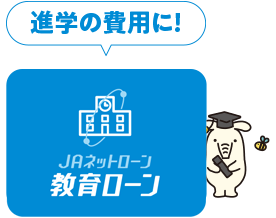 進学の費用に!

JAネットローン
教育ローン